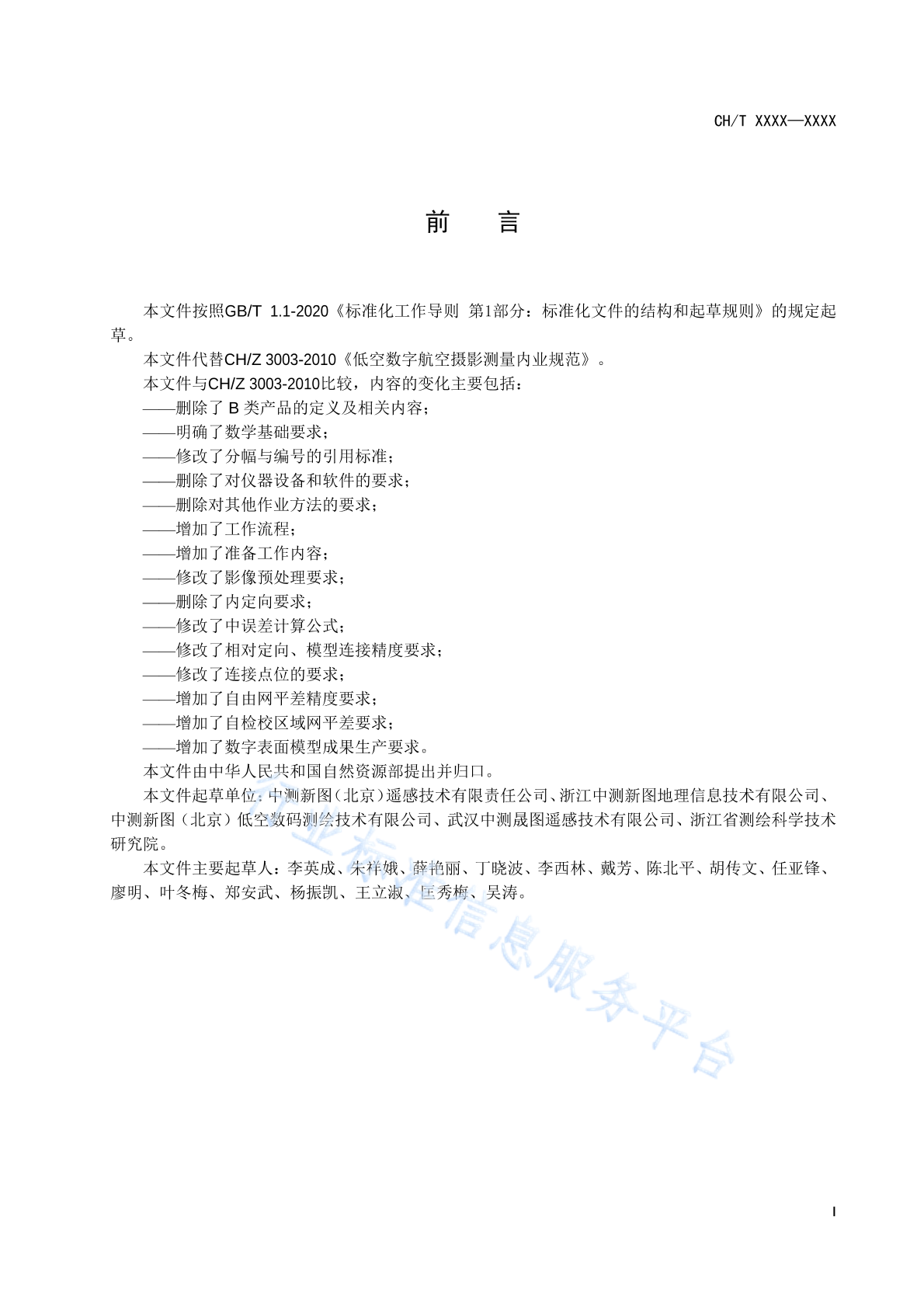 CH/T XXXX—XXXX

前　言

本文件按照GB/T 1.1-2020《标准化工作导则 第1部分：标准化文件的结构和起草规则》的规定起草。

本文件代替CH/Z 3003-2010《低空数字航空摄影测量内业规范》。

本文件与CH/Z 3003-2010比较，内容的变化主要包括：

——删除了 B 类产品的定义及相关内容；

——明确了数学基础要求；

——修改了分幅与编号的引用标准；

——删除了对仪器设备和软件的要求；

——删除对其他作业方法的要求；

——增加了工作流程；

——增加了准备工作内容；

——修改了影像预处理要求；

——删除了内定向要求；

——修改了中误差计算公式；

——修改了相对定向、模型连接精度要求；

——修改了连接点位的要求；

——增加了自由网平差精度要求；

——增加了自检校区域网平差要求；

——增加了数字表面模型成果生产要求。

本文件由中华人民共和国自然资源部提出并归口。

本文件起草单位：中测新图（北京）遥感技术有限责任公司、浙江中测新图地理信息技术有限公司、中测新图（北京）低空数码测绘技术有限公司、武汉中测晟图遥感技术有限公司、浙江省测绘科学技术研究院。

本文件主要起草人：李英成、朱祥娥、薛艳丽、丁晓波、李西林、戴芳、陈北平、胡传文、任亚锋、廖明、叶冬梅、郑安武、杨振凯、王立淑、匡秀梅、吴涛。

行业标准信息服务平台

I